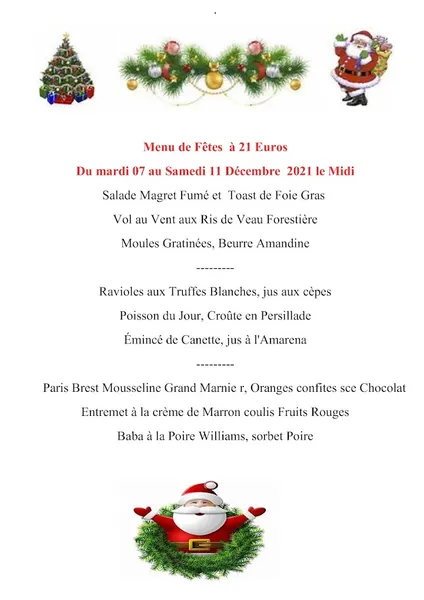 Menu de Fêtes à 21 Euros

Du mardi 07 au Samedi 11 Décembre 2021 le Midi

Salade Magret Fumé et Toast de Foie Gras

Vol au Vent aux Ris de Veau Forestière

Moules Gratinées, Beurre Amandine

---------

Ravioles aux Truffes Blanches, jus aux cèpes

Poisson du Jour, Croûte en Persillade

Émincé de Canette, jus à l'Amarena

---------

Paris Brest Mousseline Grand Marnie r, Oranges confites sce Chocolat

Entremet à la crème de Marron coulis Fruits Rouges

Baba à la Poire Williams, sorbet Poire